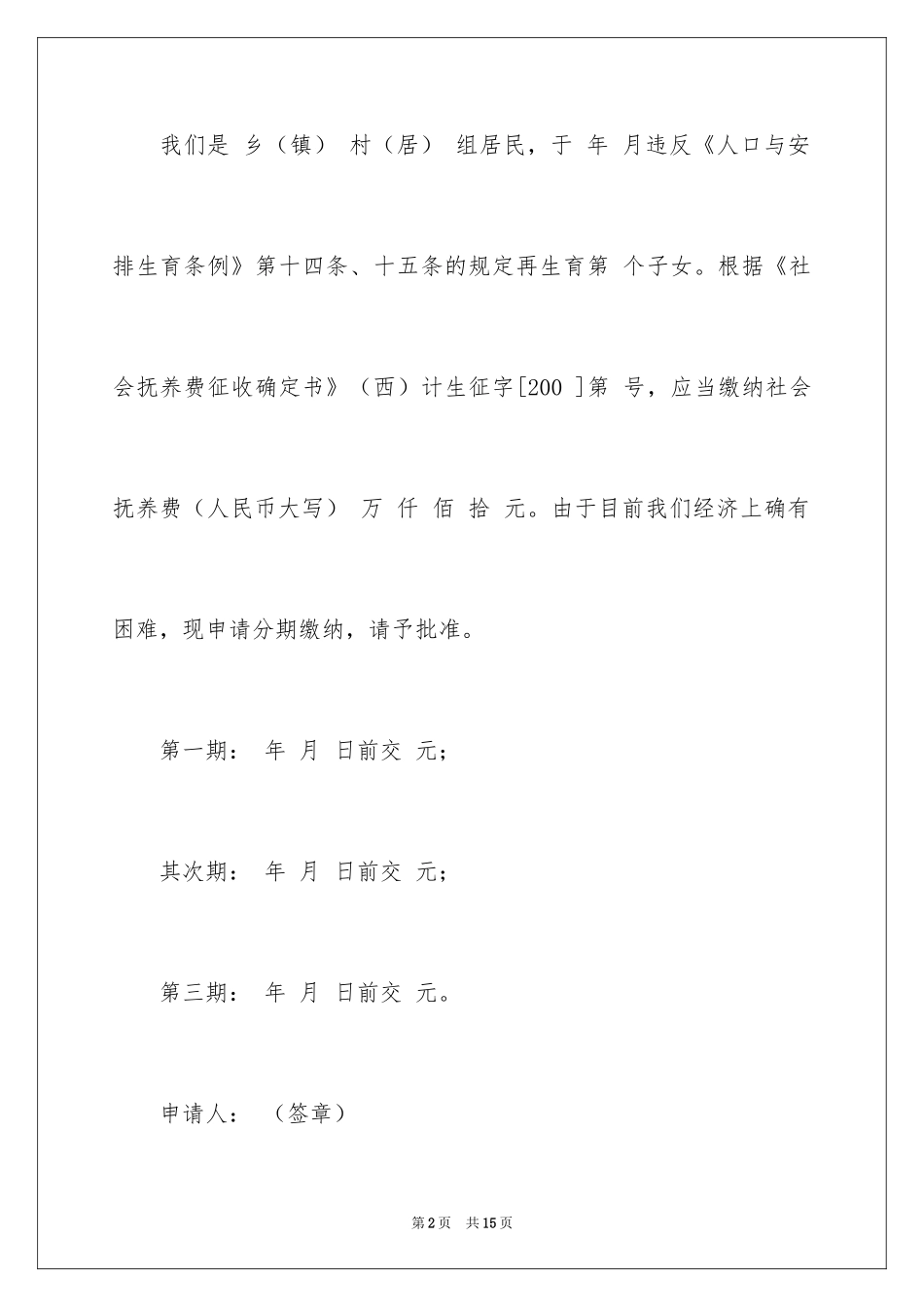 我们是 乡（镇） 村（居） 组居民，于 年 月违反《人口与安排生育条例》第十四条、十五条的规定再生育第 个子女。根据《社会抚养费征收确定书》（西）计生征字[200 ]第 号，应当缴纳社会抚养费（人民币大写） 万 仟 佰 拾 元。由于目前我们经济上确有困难，现申请分期缴纳，请予批准。

第一期： 年 月 日前交 元；

其次期： 年 月 日前交 元；

第三期： 年 月 日前交 元。

申请人： （签章）

第2页 共15页